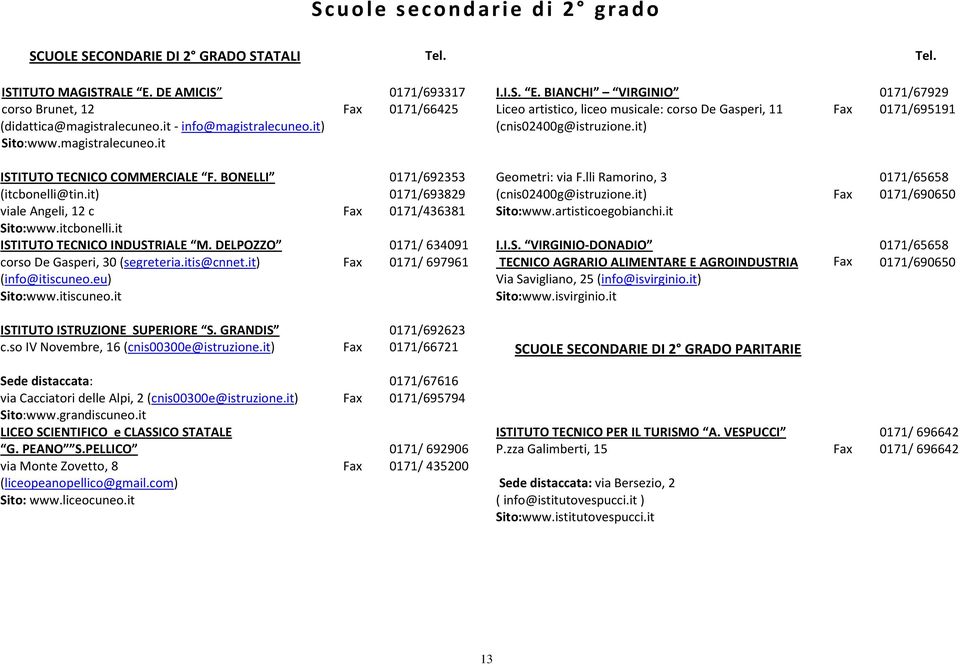 Scuole secondarie di 2° grado

SCUOLE SECONDARIE DI 2° GRADO STATALI Tel.

ISTITUTO MAGISTRALE "E. DE AMICIS" 0171/693317
corso Brunet, 12 Fax 0171/66425
(didattica@magistralecuneo.it - info@magistralecuneo.it)
Sito:www.magistralecuneo.it

ISTITUTO TECNICO COMMERCIALE "F. BONELLI" 0171/692353
(itcbonelli@tin.it) 0171/693829
viale Angeli, 12 c Fax 0171/436381
Sito:www.itcbonelli.it
ISTITUTO TECNICO INDUSTRIALE "M. DELPOZZO" 0171/ 634091
corso De Gasperi, 30 (segreteria.itis@cnnet.it) Fax 0171/ 697961
(info@itiscuneo.eu)
Sito:www.itiscuneo.it

ISTITUTO ISTRUZIONE SUPERIORE "S. GRANDIS" 0171/692623
c.so IV Novembre, 16 (cnis00300e@istruzione.it) Fax 0171/66721

Sede distaccata: 0171/67616
via Cacciatori delle Alpi, 2 (cnis00300e@istruzione.it) Fax 0171/695794
Sito:www.grandiscuneo.it
LICEO SCIENTIFICO e CLASSICO STATALE
"G. PEANO""S.PELLICO" 0171/ 692906
via Monte Zovetto, 8 Fax 0171/ 435200
(liceopeanopellico@gmail.com)
Sito: www.liceocuneo.it

Tel.

I.I.S. "E. BIANCHI" – "VIRGINIO" 0171/67929
Liceo artistico, liceo musicale: corso De Gasperi, 11 Fax 0171/695191
(cnis02400g@istruzione.it)

Geometri: via F.lli Ramorino, 3 0171/65658
(cnis02400g@istruzione.it) Fax 0171/690650
Sito:www.artisticoegobianchi.it

I.I.S. "VIRGINIO-DONADIO" 0171/65658
TECNICO AGRARIO ALIMENTARE E AGROINDUSTRIA Fax 0171/690650
Via Savigliano, 25 (info@isvirginio.it)
Sito:www.isvirginio.it

SCUOLE SECONDARIE DI 2° GRADO PARITARIE

ISTITUTO TECNICO PER IL TURISMO "A. VESPUCCI" 0171/ 696642
P.zza Galimberti, 15 Fax 0171/ 696642

Sede distaccata: via Bersezio, 2
( info@istitutovespucci.it )
Sito:www.istitutovespucci.it

13